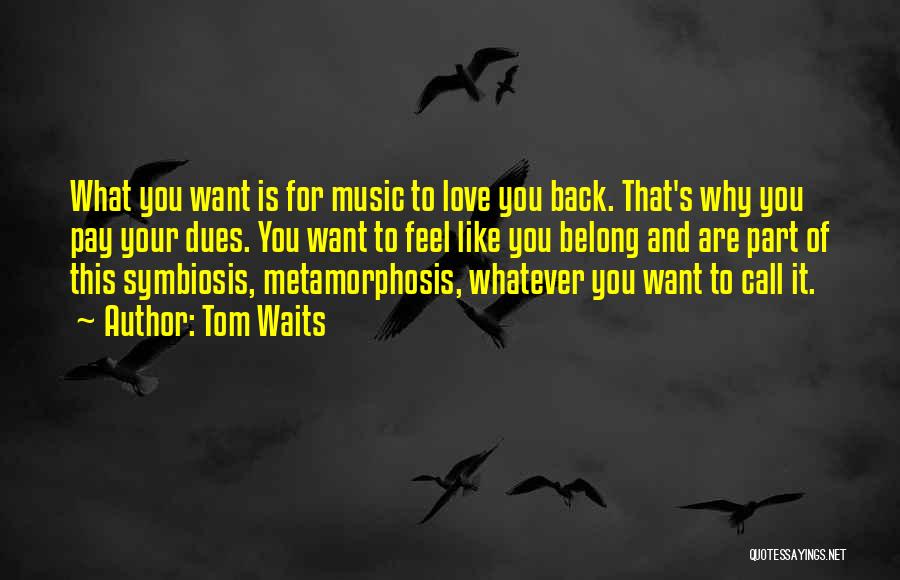 What you want is for music to love you back. That's why you pay your dues. You want to feel like you belong and are part of this symbiosis, metamorphosis, whatever you want to call it.
~ Author: Tom Waits

QUOTESSAYINGS.NET